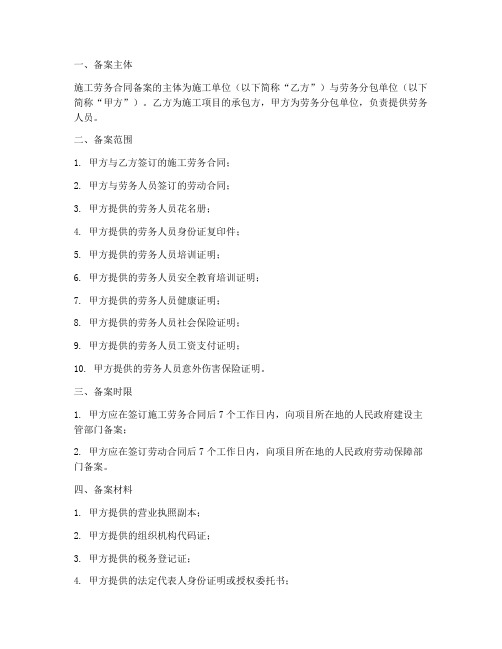 一、备案主体

施工劳务合同备案的主体为施工单位（以下简称“乙方”）与劳务分包单位（以下简称“甲方”）。乙方为施工项目的承包方，甲方为劳务分包单位，负责提供劳务人员。

二、备案范围

1. 甲方与乙方签订的施工劳务合同；

2. 甲方与劳务人员签订的劳动合同；

3. 甲方提供的劳务人员花名册；

4. 甲方提供的劳务人员身份证复印件；

5. 甲方提供的劳务人员培训证明；

6. 甲方提供的劳务人员安全教育培训证明；

7. 甲方提供的劳务人员健康证明；

8. 甲方提供的劳务人员社会保险证明；

9. 甲方提供的劳务人员工资支付证明；

10. 甲方提供的劳务人员意外伤害保险证明。

三、备案时限

1. 甲方应在签订施工劳务合同后 7 个工作日内，向项目所在地的人民政府建设主管部门备案；

2. 甲方应在签订劳动合同后 7 个工作日内，向项目所在地的人民政府劳动保障部门备案。

四、备案材料

1. 甲方提供的营业执照副本；

2. 甲方提供的组织机构代码证；

3. 甲方提供的税务登记证；

4. 甲方提供的法定代表人身份证明或授权委托书；